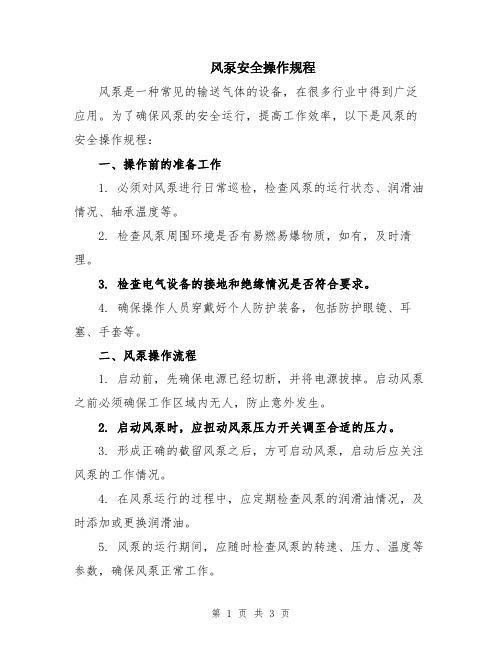 风泵安全操作规程

风泵是一种常见的输送气体的设备，在很多行业中得到广泛应用。为了确保风泵的安全运行，提高工作效率，以下是风泵的安全操作规程：

一、操作前的准备工作

1. 必须对风泵进行日常巡检，检查风泵的运行状态、润滑油情况、轴承温度等。

2. 检查风泵周围环境是否有易燃易爆物质，如有，及时清理。

3. 检查电气设备的接地和绝缘情况是否符合要求。

4. 确保操作人员穿戴好个人防护装备，包括防护眼镜、耳塞、手套等。

二、风泵操作流程

1. 启动前，先确保电源已经切断，并将电源拔掉。启动风泵之前必须确保工作区域内无人，防止意外发生。

2. 启动风泵时，应扭动风泵压力开关调至合适的压力。

3. 形成正确的截留风泵之后，方可启动风泵，启动后应关注风泵的工作情况。

4. 在风泵运行的过程中，应定期检查风泵的润滑油情况，及时添加或更换润滑油。

5. 风泵的运行期间，应随时检查风泵的转速、压力、温度等参数，确保风泵正常工作。

第 1 页 共 3 页